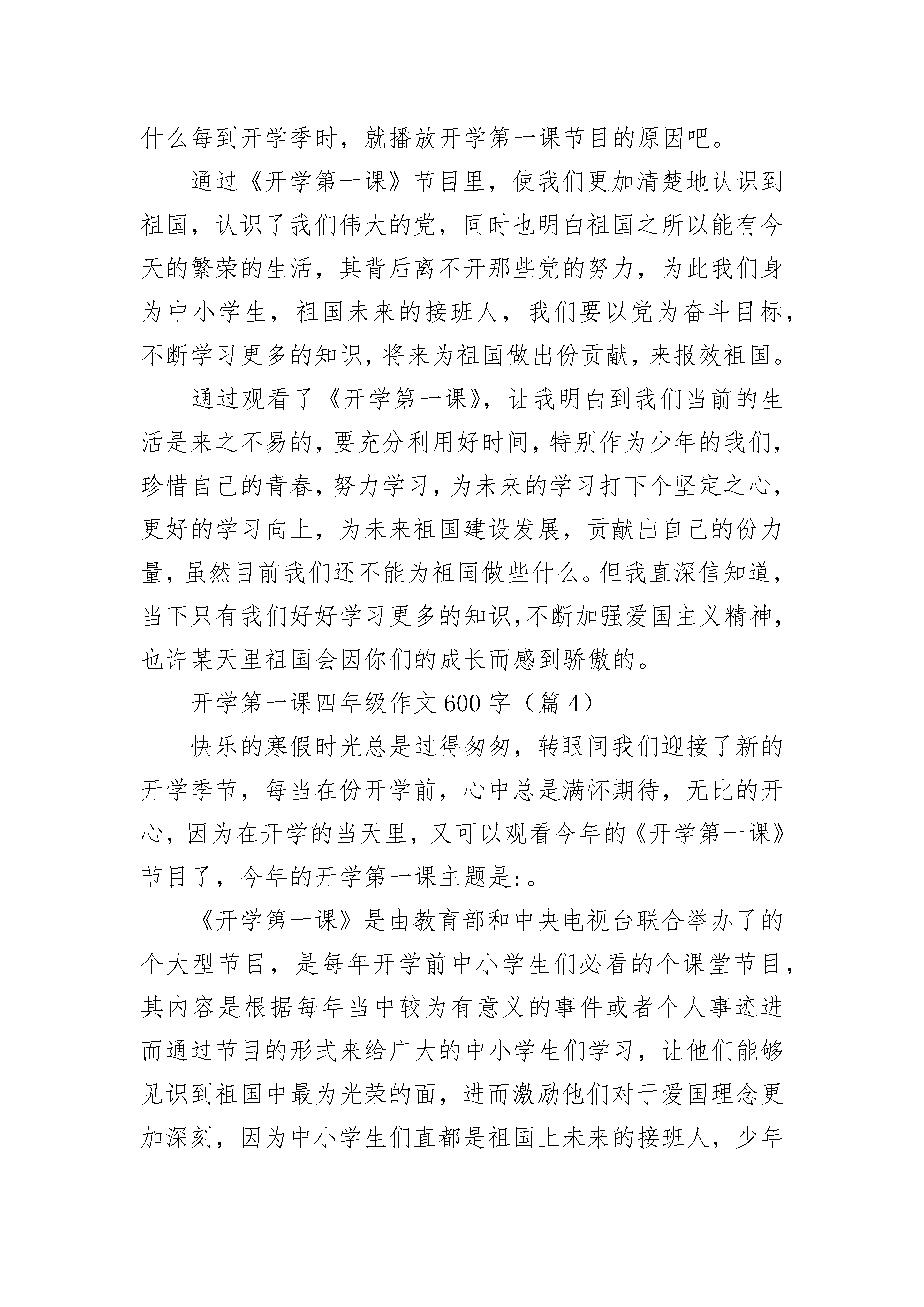 什么每到开学季时，就播放开学第一课节目的原因吧。

通过《开学第一课》节目里，使我们更加清楚地认识到祖国，认识了我们伟大的党，同时也明白祖国之所以能有今天的繁荣的生活，其背后离不开那些党的努力，为此我们身为中小学生，祖国未来的接班人，我们要以党为奋斗目标，不断学习更多的知识，将来为祖国做出份贡献，来报效祖国。

通过观看了《开学第一课》，让我明白到我们当前的生活是来之不易的，要充分利用好时间，特别作为少年的我们，珍惜自己的青春，努力学习，为未来的学习打下个坚定之心，更好的学习向上，为未来祖国建设发展，贡献出自己的份力量，虽然目前我们还不能为祖国做些什么。但我直深信知道，当下只有我们好好学习更多的知识,不断加强爱国主义精神，也许某天里祖国会因你们的成长而感到骄傲的。

开学第一课四年级作文600字（篇4）

快乐的寒假时光总是过得匆匆，转眼间我们迎接了新的开学季节，每当在份开学前，心中总是满怀期待，无比的开心，因为在开学的当天里，又可以观看今年的《开学第一课》节目了，今年的开学第一课主题是:。

《开学第一课》是由教育部和中央电视台联合举办了的个大型节目，是每年开学前中小学生们必看的个课堂节目，其内容是根据每年当中较为有意义的事件或者个人事迹进而通过节目的形式来给广大的中小学生们学习，让他们能够见识到祖国中最为光荣的面，进而激励他们对于爱国理念更加深刻，因为中小学生们直都是祖国上未来的接班人，少年